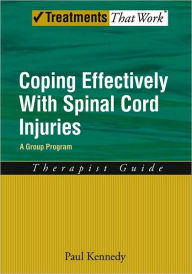 ✓Treatments That Work™

Coping Effectively With Spinal Cord Injuries

A Group Program

Therapist Guide

Paul Kennedy